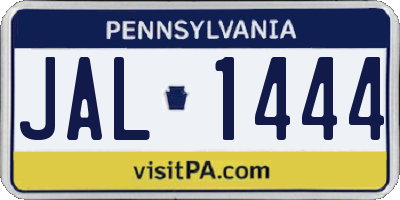 PENNSYLVANIA

JAL 1444

visitPA.com